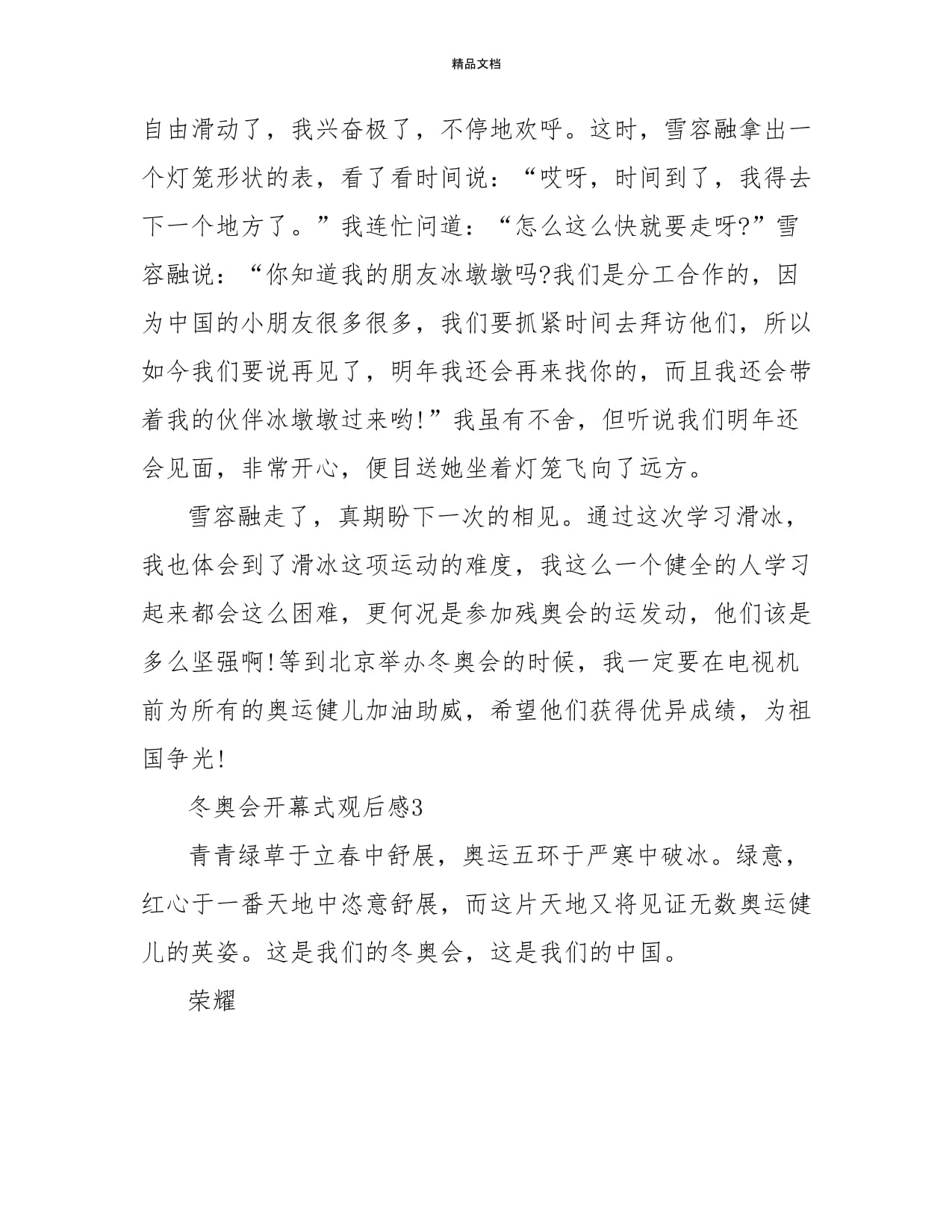 精品文档

自由滑动了，我兴奋极了，不停地欢呼。这时，雪容融拿出一个灯笼形状的表，看了看时间说：“哎呀，时间到了，我得去下一个地方了。”我连忙问道：“怎么这么快就要走呀?”雪容融说：“你知道我的朋友冰墩墩吗?我们是分工合作的，因为中国的小朋友很多很多，我们要抓紧时间去拜访他们，所以如今我们要说再见了，明年我还会再来找你的，而且我还会带着我的伙伴冰墩墩过来哟!”我虽有不舍，但听说我们明年还会见面，非常开心，便目送她坐着灯笼飞向了远方。

雪容融走了，真期盼下一次的相见。通过这次学习滑冰，我也体会到了滑冰这项运动的难度，我这么一个健全的人学习起来都会这么困难，更何况是参加残奥会的运发动，他们该是多么坚强啊!等到北京举办冬奥会的时候，我一定要在电视机前为所有的奥运健儿加油助威，希望他们获得优异成绩，为祖国争光!

冬奥会开幕式观后感3

青青绿草于立春中舒展，奥运五环于严寒中破冰。绿意，红心于一番天地中恣意舒展，而这片天地又将见证无数奥运健儿的英姿。这是我们的冬奥会，这是我们的中国。

荣耀